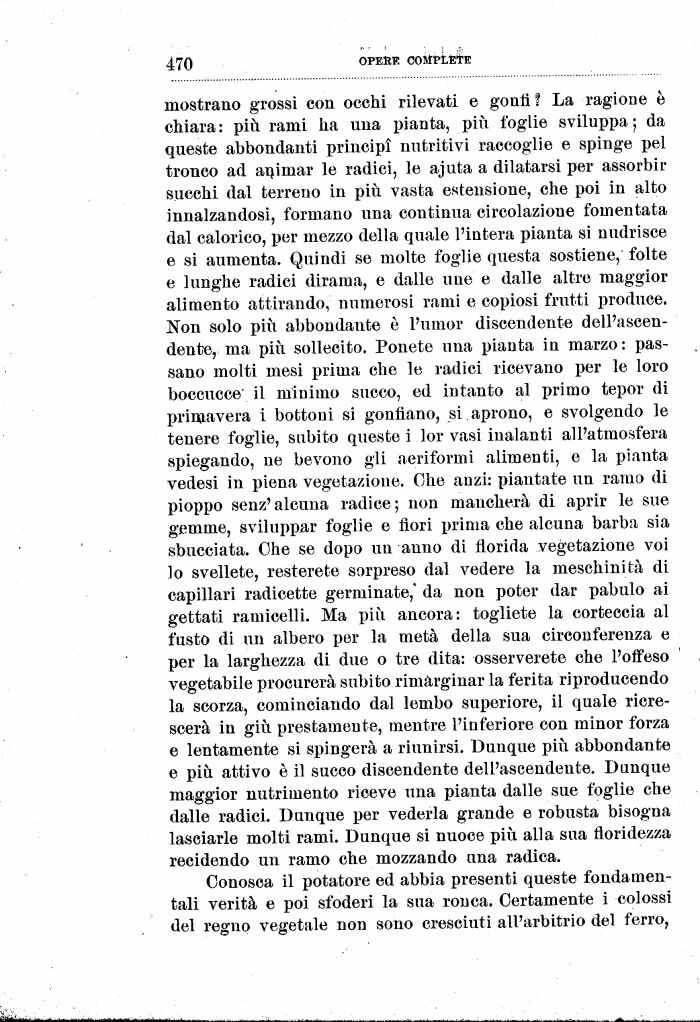 470 OPERE COMPLETE

mostrano grossi con occhi rilevati e gonfi? La ragione è chiara: più rami ha una pianta, più foglie sviluppa; da queste abbondanti principî nutritivi raccoglie e spinge pel tronco ad animar le radici, le ajuta a dilatarsi per assorbir succhi dal terreno in più vasta estensione, che poi in alto innalzandosi, formano una continua circolazione fomentata dal calorico, per mezzo della quale l'intera pianta si nudrisce e si aumenta. Quindi se molte foglie questa sostiene, folte e lunghe radici dirama, e dalle une e dalle altre maggior alimento attirando, numerosi rami e copiosi frutti produce. Non solo più abbondante è l'umor discendente dell'ascendente, ma più sollecito. Ponete una pianta in marzo: passano molti mesi prima che le radici ricevano per le loro boccucce il minimo succo, ed intanto al primo tepor di primavera i bottoni si gonfiano, si aprono, e svolgendo le tenere foglie, subito queste i lor vasi inalanti all'atmosfera spiegando, ne bevono gli aeriformi alimenti, e la pianta vedesi in piena vegetazione. Che anzi: piantate un ramo di pioppo senz'alcuna radice; non mancherà di aprir le sue gemme, sviluppar foglie e fiori prima che alcuna barba sia sbucciata. Che se dopo un anno di florida vegetazione voi lo svellete, resterete sorpreso dal vedere la meschinità di capillari radicette germinate, da non poter dar pabulo ai gettati ramicelli. Ma più ancora: togliete la corteccia al fusto di un albero per la metà della sua circonferenza e per la larghezza di due o tre dita: osserverete che l'offeso vegetabile procurerà subito rimarginar la ferita riproducendo la scorza, cominciando dal lembo superiore, il quale ricrescerà in giù prestamente, mentre l'inferiore con minor forza e lentamente si spingerà a riunirsi. Dunque più abbondante e più attivo è il succo discendente dell'ascendente. Dunque maggior nutrimento riceve una pianta dalle sue foglie che dalle radici. Dunque per vederla grande e robusta bisogna lasciarle molti rami. Dunque si nuoce più alla sua floridezza recidendo un ramo che mozzando una radica.

Conosca il potatore ed abbia presenti queste fondamentali verità e poi sfoderi la sua ronca. Certamente i colossi del regno vegetale non sono cresciuti all'arbitrio del ferro,